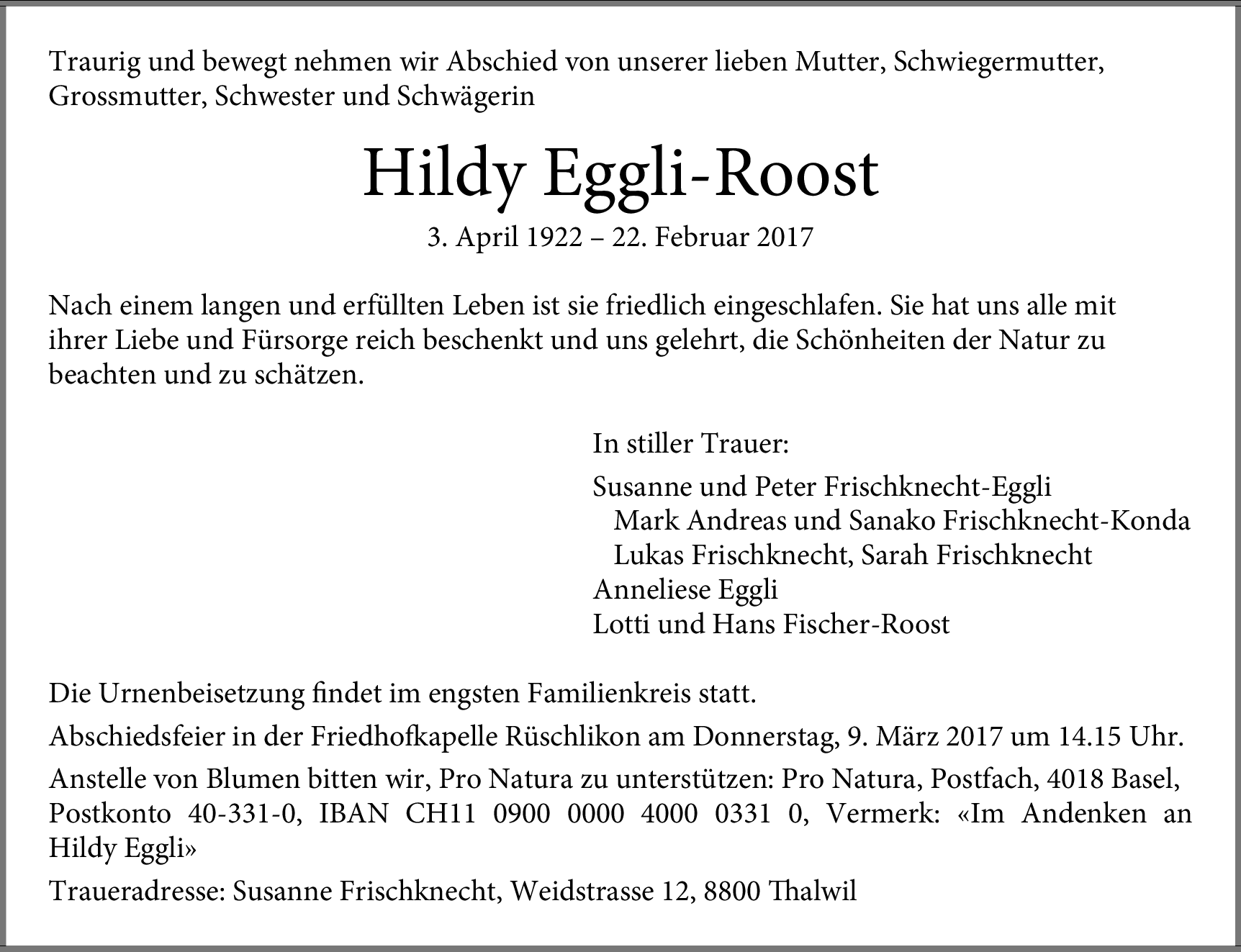 Traurig und bewegt nehmen wir Abschied von unserer lieben Mutter, Schwiegermutter, Grossmutter, Schwester und Schwägerin

Hildy Eggli-Roost

3. April 1922 – 22. Februar 2017

Nach einem langen und erfüllten Leben ist sie friedlich eingeschlafen. Sie hat uns alle mit ihrer Liebe und Fürsorge reich beschenkt und uns gelehrt, die Schönheiten der Natur zu beachten und zu schätzen.

In stiller Trauer:

Susanne und Peter Frischknecht-Eggli
Mark Andreas und Sanako Frischknecht-Konda
Lukas Frischknecht, Sarah Frischknecht
Anneliese Eggli
Lotti und Hans Fischer-Roost

Die Urnenbeisetzung findet im engsten Familienkreis statt.

Abschiedsfeier in der Friedhofkapelle Rüschlikon am Donnerstag, 9. März 2017 um 14.15 Uhr.

Anstelle von Blumen bitten wir, Pro Natura zu unterstützen: Pro Natura, Postfach, 4018 Basel, Postkonto 40-331-0, IBAN CH11 0900 0000 4000 0331 0, Vermerk: «Im Andenken an Hildy Eggli»

Traueradresse: Susanne Frischknecht, Weidstrasse 12, 8800 Thalwil